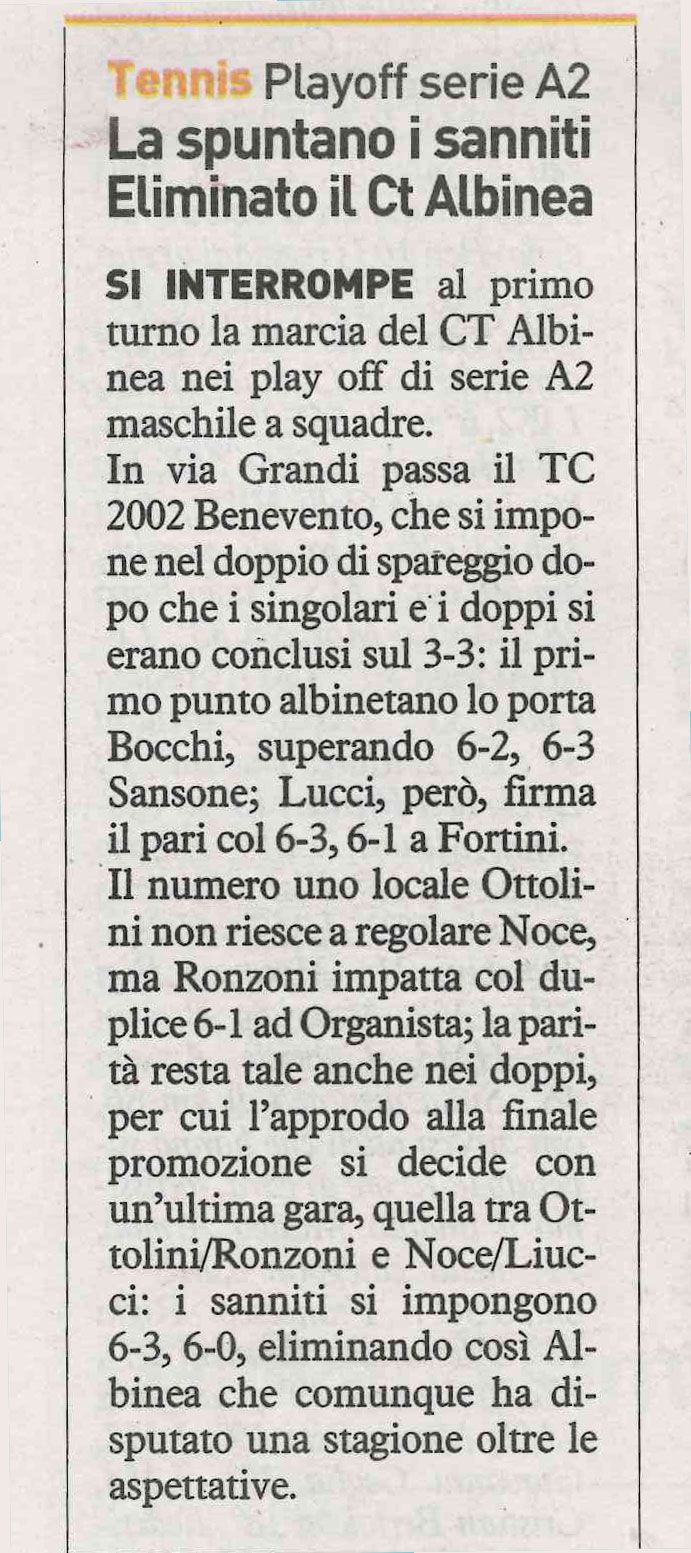 Tennis Playoff serie A2
La spuntano i sanniti
Eliminato il Ct Albinea

SI INTERROMPE al primo turno la marcia del CT Albinea nei play off di serie A2 maschile a squadre.
In via Grandi passa il TC 2002 Benevento, che si impone nel doppio di spareggio dopo che i singolari e i doppi si erano conclusi sul 3-3: il primo punto albinetano lo porta Bocchi, superando 6-2, 6-3 Sansone; Lucci, però, firma il pari col 6-3, 6-1 a Fortini.
Il numero uno locale Ottolini non riesce a regolare Noce, ma Ronzoni impatta col duplice 6-1 ad Organista; la parità resta tale anche nei doppi, per cui l'approdo alla finale promozione si decide con un'ultima gara, quella tra Ottolini/Ronzoni e Noce/Liucci: i sanniti si impongono 6-3, 6-0, eliminando così Albinea che comunque ha disputato una stagione oltre le aspettative.